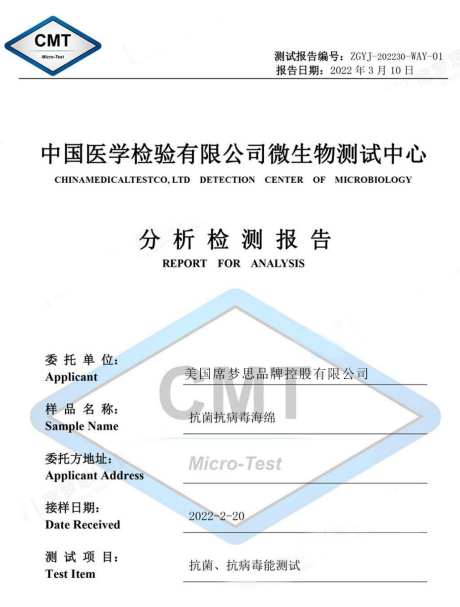 CMT
Micro-Test

测试报告编号：ZGYJ-202230-WAY-01
报告日期：2022 年 3 月 10 日

中国医学检验有限公司微生物测试中心
CHINAMEDICALTESTCO, LTD DETECTION CENTER OF MICROBIOLOGY

分 析 检 测 报 告
REPORT FOR ANALYSIS

CMT
Micro-Test

委 托 单 位：
Applicant
美国席梦思品牌控股有限公司

样 品 名 称：
Sample Name
抗菌抗病毒海绵

委托方地址：
Applicant Address

接样日期：
Date Received
2022-2-20

测 试 项 目：
Test Item
抗菌、抗病毒能测试